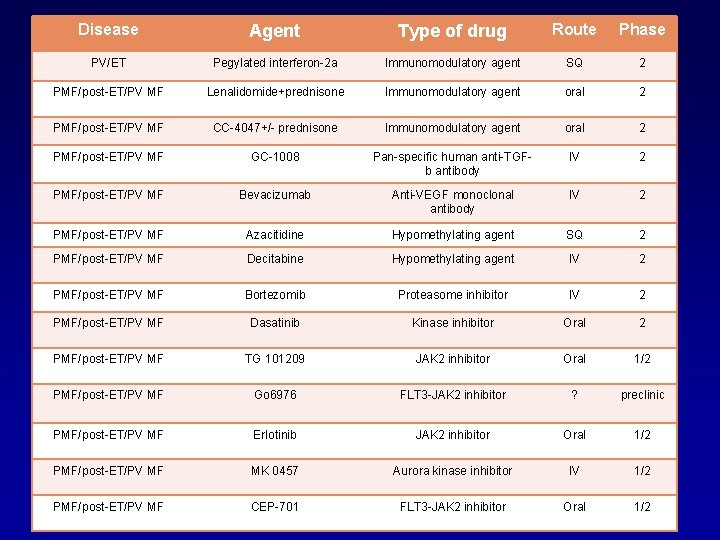 | Disease | Agent | Type of drug | Route | Phase |
|---|---|---|---|---|
| PV/ET | Pegylated interferon-2a | Immunomodulatory agent | SQ | 2 |
| PMF/post-ET/PV MF | Lenalidomide+prednisone | Immunomodulatory agent | oral | 2 |
| PMF/post-ET/PV MF | CC-4047+/- prednisone | Immunomodulatory agent | oral | 2 |
| PMF/post-ET/PV MF | GC-1008 | Pan-specific human anti-TGF-b antibody | IV | 2 |
| PMF/post-ET/PV MF | Bevacizumab | Anti-VEGF monoclonal antibody | IV | 2 |
| PMF/post-ET/PV MF | Azacitidine | Hypomethylating agent | SQ | 2 |
| PMF/post-ET/PV MF | Decitabine | Hypomethylating agent | IV | 2 |
| PMF/post-ET/PV MF | Bortezomib | Proteasome inhibitor | IV | 2 |
| PMF/post-ET/PV MF | Dasatinib | Kinase inhibitor | Oral | 2 |
| PMF/post-ET/PV MF | TG 101209 | JAK2 inhibitor | Oral | 1/2 |
| PMF/post-ET/PV MF | Go6976 | FLT3-JAK2 inhibitor | ? | preclinic |
| PMF/post-ET/PV MF | Erlotinib | JAK2 inhibitor | Oral | 1/2 |
| PMF/post-ET/PV MF | MK 0457 | Aurora kinase inhibitor | IV | 1/2 |
| PMF/post-ET/PV MF | CEP-701 | FLT3-JAK2 inhibitor | Oral | 1/2 |